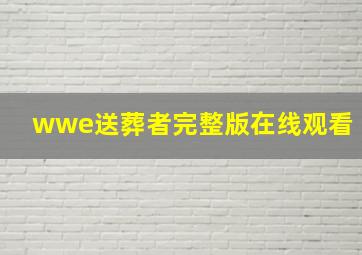 wwe送葬者完整版在线观看